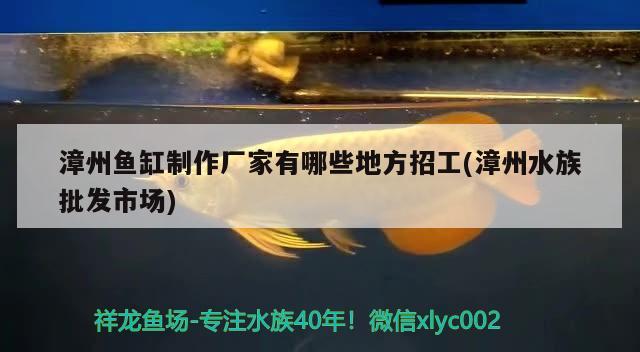 漳州鱼缸制作厂家有哪些地方招工(漳州水族批发市场)

祥龙鱼场-专注水族40年！微信xlyc002